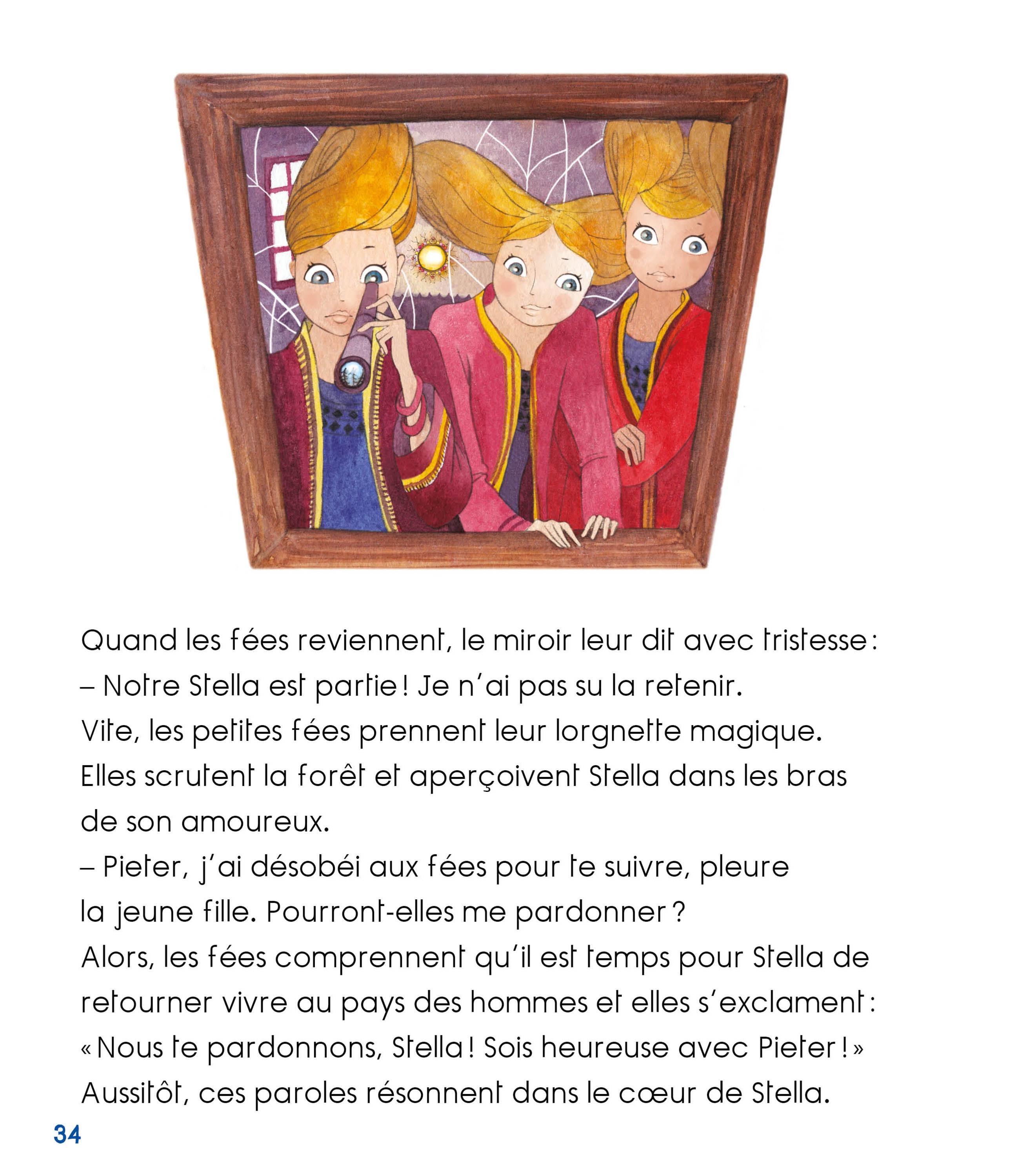 Quand les fées reviennent, le miroir leur dit avec tristesse :
– Notre Stella est partie ! Je n'ai pas su la retenir.
Vite, les petites fées prennent leur lorgnette magique.
Elles scrutent la forêt et aperçoivent Stella dans les bras de son amoureux.
– Pieter, j'ai désobéi aux fées pour te suivre, pleure la jeune fille. Pourront-elles me pardonner ?
Alors, les fées comprennent qu'il est temps pour Stella de retourner vivre au pays des hommes et elles s'exclament :
« Nous te pardonnons, Stella ! Sois heureuse avec Pieter ! »
Aussitôt, ces paroles résonnent dans le cœur de Stella.

34